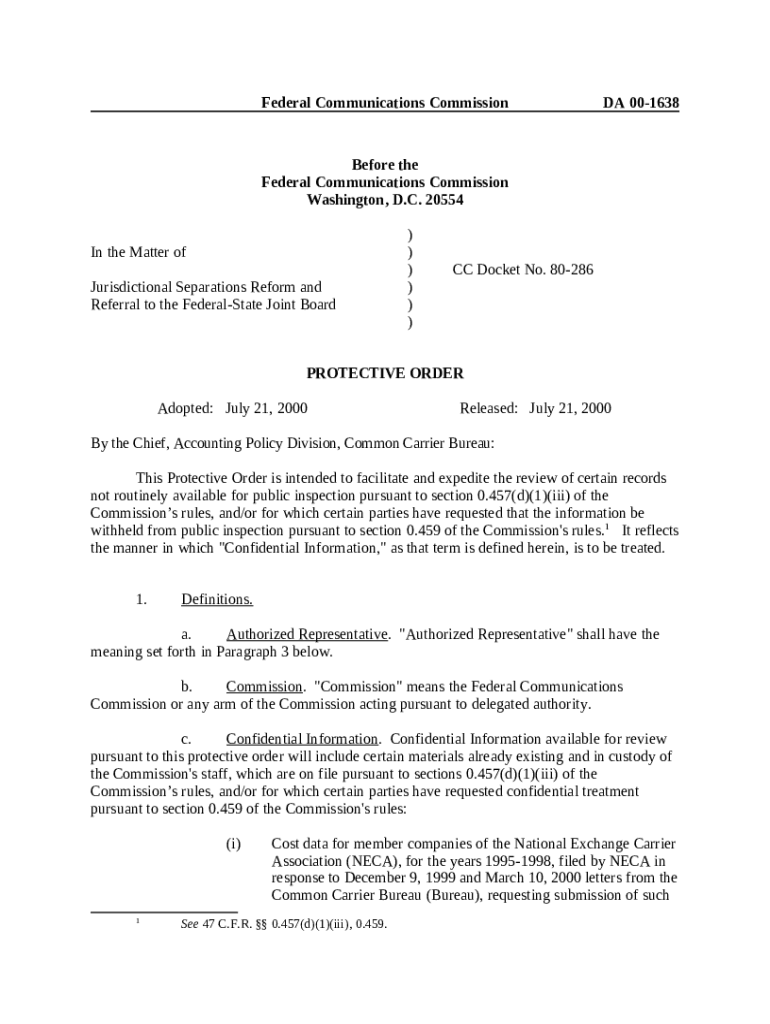 Federal Communications Commission DA 00-1638

Before the
Federal Communications Commission
Washington, D.C. 20554

In the Matter of

Jurisdictional Separations Reform and Referral to the Federal-State Joint Board

)
)
)
)
)
)

CC Docket No. 80-286

PROTECTIVE ORDER

Adopted: July 21, 2000 Released: July 21, 2000

By the Chief, Accounting Policy Division, Common Carrier Bureau:

This Protective Order is intended to facilitate and expedite the review of certain records not routinely available for public inspection pursuant to section 0.457(d)(1)(iii) of the Commission's rules, and/or for which certain parties have requested that the information be withheld from public inspection pursuant to section 0.459 of the Commission's rules.$^1$ It reflects the manner in which "Confidential Information," as that term is defined herein, is to be treated.

1. Definitions.

a. Authorized Representative. "Authorized Representative" shall have the meaning set forth in Paragraph 3 below.

b. Commission. "Commission" means the Federal Communications Commission or any arm of the Commission acting pursuant to delegated authority.

c. Confidential Information. Confidential Information available for review pursuant to this protective order will include certain materials already existing and in custody of the Commission's staff, which are on file pursuant to sections 0.457(d)(1)(iii) of the Commission's rules, and/or for which certain parties have requested confidential treatment pursuant to section 0.459 of the Commission's rules:

(i) Cost data for member companies of the National Exchange Carrier Association (NECA), for the years 1995-1998, filed by NECA in response to December 9, 1999 and March 10, 2000 letters from the Common Carrier Bureau (Bureau), requesting submission of such

$^1$ See 47 C.F.R. §§ 0.457(d)(1)(iii), 0.459.